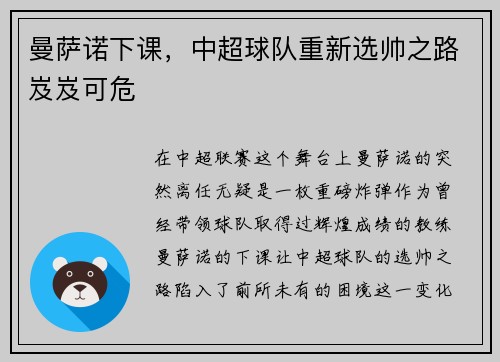 曼萨诺下课，中超球队重新选帅之路岌岌可危

在中超联赛这个舞台上曼萨诺的突然离任无疑是一枚重磅炸弹作为曾经带领球队取得过辉煌成绩的教练曼萨诺的下课让中超球队的选帅之路陷入了前所未有的困境这一变化